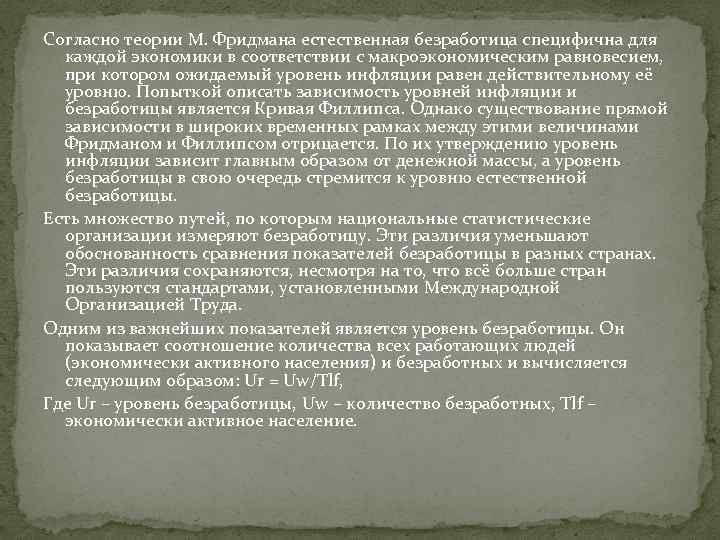 Согласно теории М. Фридмана естественная безработица специфична для каждой экономики в соответствии с макроэкономическим равновесием, при котором ожидаемый уровень инфляции равен действительному её уровню. Попыткой описать зависимость уровней инфляции и безработицы является Кривая Филлипса. Однако существование прямой зависимости в широких временных рамках между этими величинами Фридманом и Филлипсом отрицается. По их утверждению уровень инфляции зависит главным образом от денежной массы, а уровень безработицы в свою очередь стремится к уровню естественной безработицы.

Есть множество путей, по которым национальные статистические организации измеряют безработицу. Эти различия уменьшают обоснованность сравнения показателей безработицы в разных странах. Эти различия сохраняются, несмотря на то, что всё больше стран пользуются стандартами, установленными Международной Организацией Труда.

Одним из важнейших показателей является уровень безработицы. Он показывает соотношение количества всех работающих людей (экономически активного населения) и безработных и вычисляется следующим образом: Ur = Uw/Tlf;

Где Ur – уровень безработицы, Uw – количество безработных, Tlf – экономически активное население.